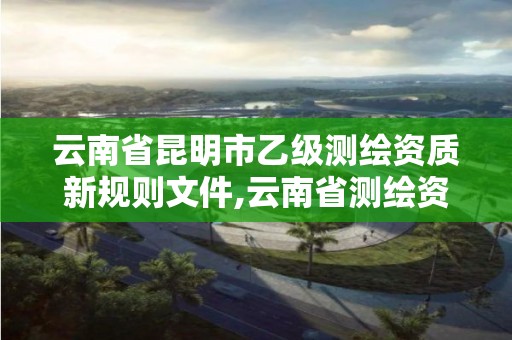 云南省昆明市乙级测绘资质新规则文件,云南省测绘资